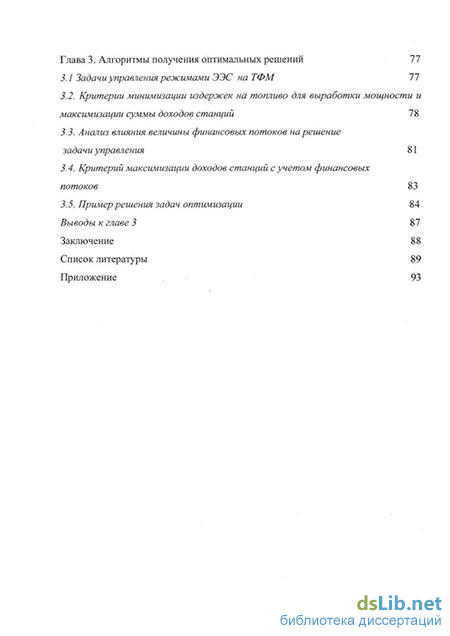 Глава 3. Алгоритмы получения оптимальных решений 77

3.1 Задачи управления режимами ЭЭС на ТФМ 77

3.2. Критерии минимизации издержек на топливо для выработки мощности и максимизации суммы доходов станций 78

3.3. Анализ влияния величины финансовых потоков на решение задачи управления 81

3.4. Критерий максимизации доходов станций с учетом финансовых потоков 83

3.5. Пример решения задач оптимизации 84

Выводы к главе 3 87

Заключение 88

Список литературы 89

Приложение 93

dsLib.net
библиотека диссертаций